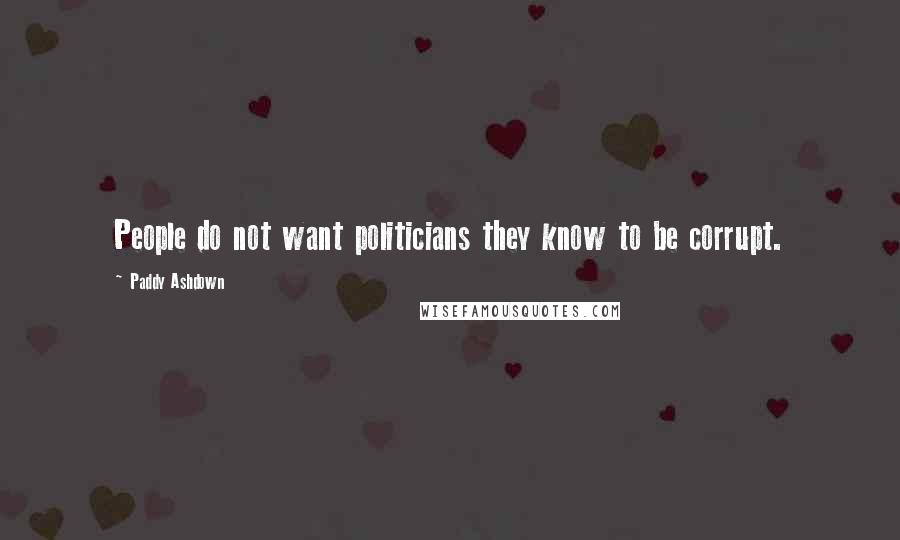 People do not want politicians they know to be corrupt.

~ Paddy Ashdown

WISEFAMOUSQUOTES.COM